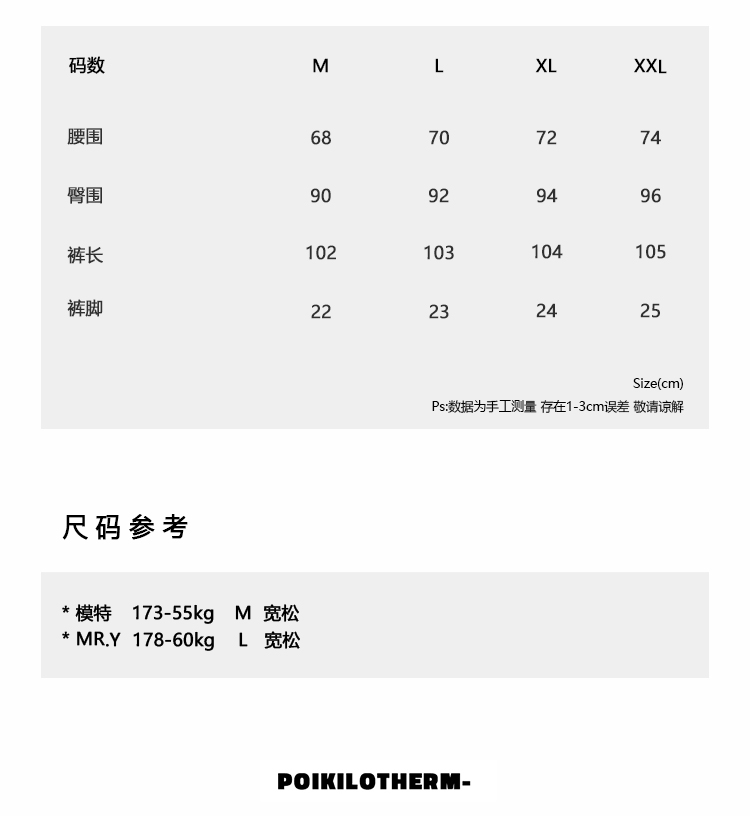 | 码数 | M | L | XL | XXL |
|---|---|---|---|---|
| 腰围 | 68 | 70 | 72 | 74 |
| 臀围 | 90 | 92 | 94 | 96 |
| 裤长 | 102 | 103 | 104 | 105 |
| 裤脚 | 22 | 23 | 24 | 25 |

Size(cm)
Ps:数据为手工测量 存在1-3cm误差 敬请谅解

尺码参考

* 模特 173-55kg M 宽松
* MR.Y 178-60kg L 宽松

POIKILOTHERM-